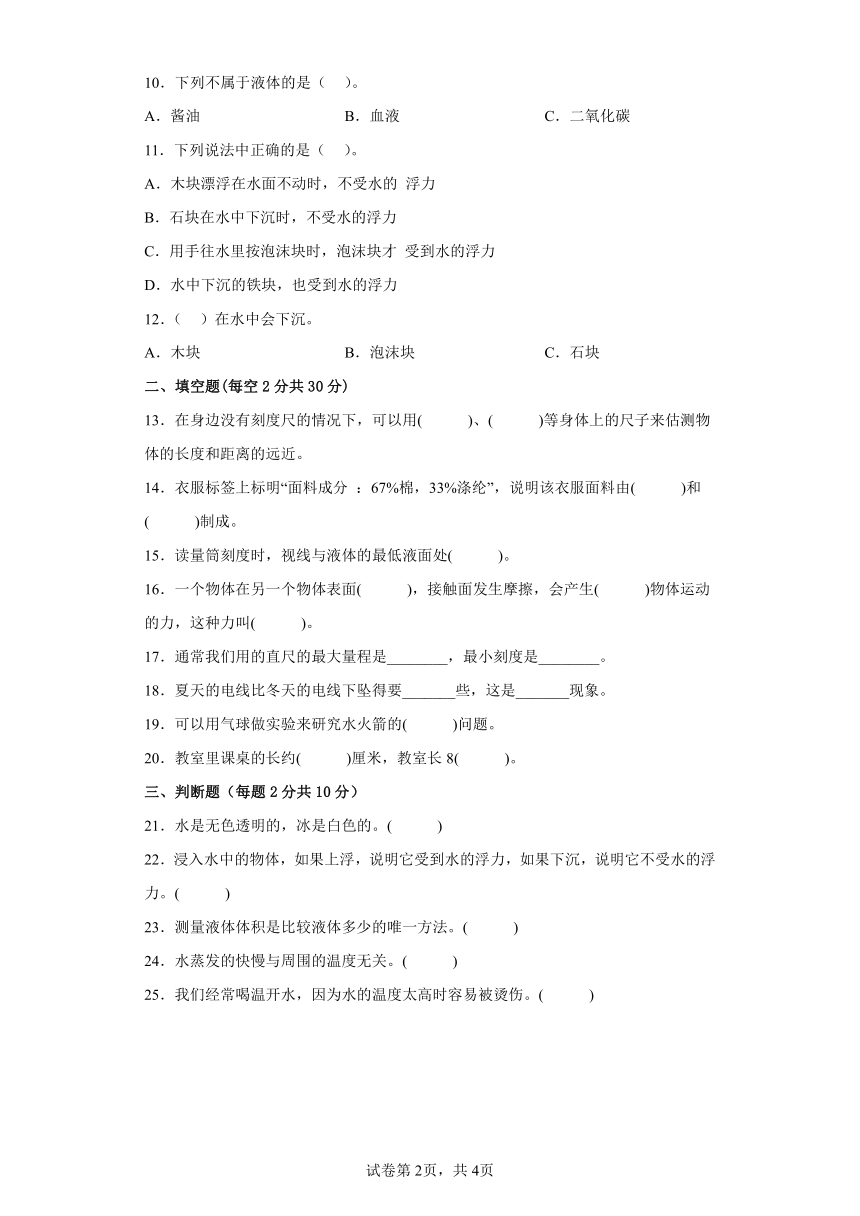 10．下列不属于液体的是（　）。

A．酱油　　B．血液　　C．二氧化碳

11．下列说法中正确的是（　）。

A．木块漂浮在水面不动时，不受水的 浮力

B．石块在水中下沉时，不受水的浮力

C．用手往水里按泡沫块时，泡沫块才 受到水的浮力

D．水中下沉的铁块，也受到水的浮力

12．（　）在水中会下沉。

A．木块　　B．泡沫块　　C．石块

二、填空题(每空 2 分共 30 分)

13．在身边没有刻度尺的情况下，可以用(　　)、(　　)等身体上的尺子来估测物体的长度和距离的远近。

14．衣服标签上标明“面料成分 ：67%棉，33%涤纶”，说明该衣服面料由(　　)和(　　)制成。

15．读量筒刻度时，视线与液体的最低液面处(　　)。

16．一个物体在另一个物体表面(　　)，接触面发生摩擦，会产生(　　)物体运动的力，这种力叫(　　)。

17．通常我们用的直尺的最大量程是________，最小刻度是________。

18．夏天的电线比冬天的电线下坠得要_______些，这是_______现象。

19．可以用气球做实验来研究水火箭的(　　)问题。

20．教室里课桌的长约(　　)厘米，教室长 8(　　)。

三、判断题（每题 2 分共 10 分）

21．水是无色透明的，冰是白色的。(　　)

22．浸入水中的物体，如果上浮，说明它受到水的浮力，如果下沉，说明它不受水的浮力。(　　)

23．测量液体体积是比较液体多少的唯一方法。(　　)

24．水蒸发的快慢与周围的温度无关。(　　)

25．我们经常喝温开水，因为水的温度太高时容易被烫伤。(　　)

试卷第 2页，共 4页